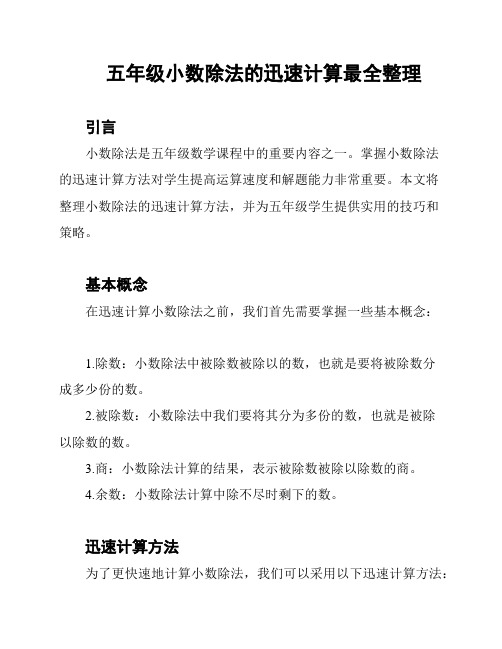 五年级小数除法的迅速计算最全整理

引言

小数除法是五年级数学课程中的重要内容之一。掌握小数除法的迅速计算方法对学生提高运算速度和解题能力非常重要。本文将整理小数除法的迅速计算方法，并为五年级学生提供实用的技巧和策略。

基本概念

在迅速计算小数除法之前，我们首先需要掌握一些基本概念：

1.除数：小数除法中被除数被除以的数，也就是要将被除数分成多少份的数。

2.被除数：小数除法中我们要将其分为多份的数，也就是被除以除数的数。

3.商：小数除法计算的结果，表示被除数被除以除数的商。

4.余数：小数除法计算中除不尽时剩下的数。

迅速计算方法

为了更快速地计算小数除法，我们可以采用以下迅速计算方法：